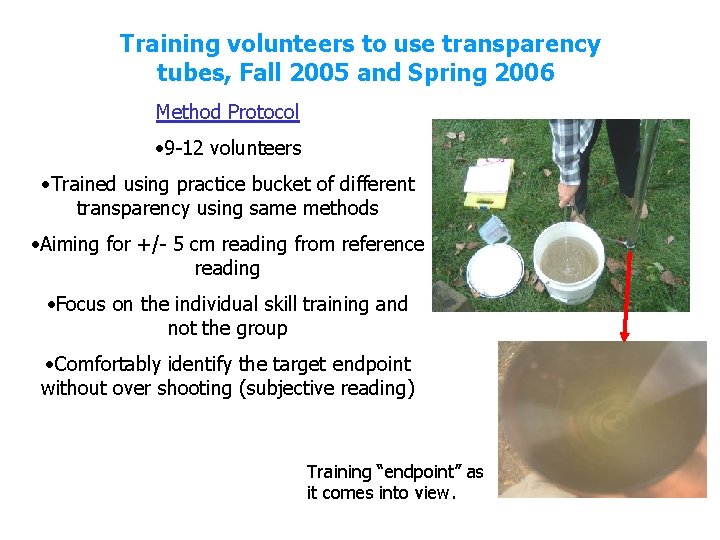 Training volunteers to use transparency tubes, Fall 2005 and Spring 2006

Method Protocol

•9-12 volunteers

•Trained using practice bucket of different transparency using same methods

•Aiming for +/- 5 cm reading from reference reading

•Focus on the individual skill training and not the group

•Comfortably identify the target endpoint without over shooting (subjective reading)

Training "endpoint" as it comes into view.